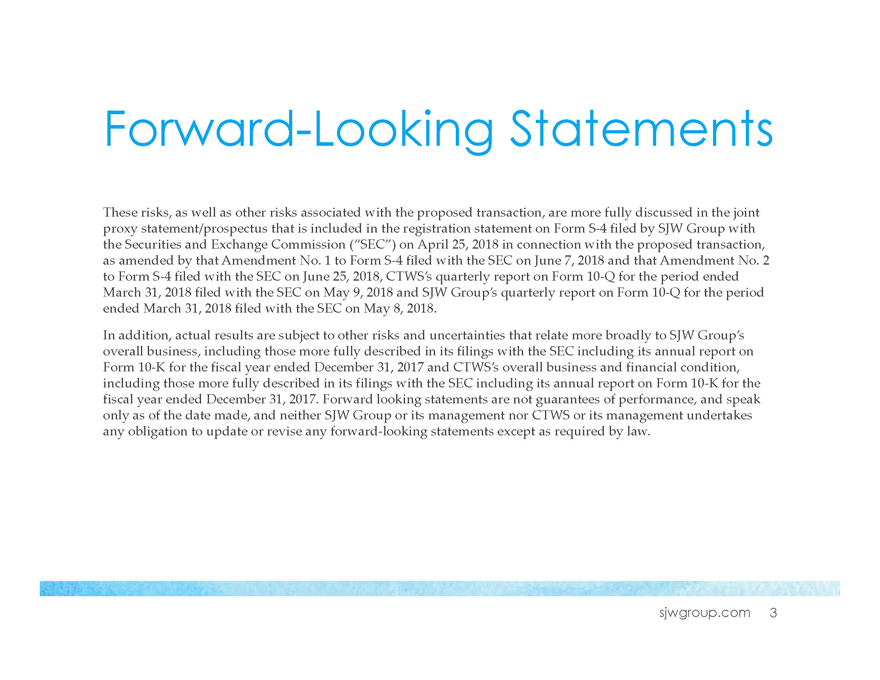 Forward-Looking Statements

These risks, as well as other risks associated with the proposed transaction, are more fully discussed in the joint proxy statement/prospectus that is included in the registration statement on Form S-4 filed by SJW Group with the Securities and Exchange Commission ("SEC") on April 25, 2018 in connection with the proposed transaction, as amended by that Amendment No. 1 to Form S-4 filed with the SEC on June 7, 2018 and that Amendment No. 2 to Form S-4 filed with the SEC on June 25, 2018, CTWS's quarterly report on Form 10-Q for the period ended March 31, 2018 filed with the SEC on May 9, 2018 and SJW Group's quarterly report on Form 10-Q for the period ended March 31, 2018 filed with the SEC on May 8, 2018.

In addition, actual results are subject to other risks and uncertainties that relate more broadly to SJW Group's overall business, including those more fully described in its filings with the SEC including its annual report on Form 10-K for the fiscal year ended December 31, 2017 and CTWS's overall business and financial condition, including those more fully described in its filings with the SEC including its annual report on Form 10-K for the fiscal year ended December 31, 2017. Forward looking statements are not guarantees of performance, and speak only as of the date made, and neither SJW Group or its management nor CTWS or its management undertakes any obligation to update or revise any forward-looking statements except as required by law.

sjwgroup.com 3